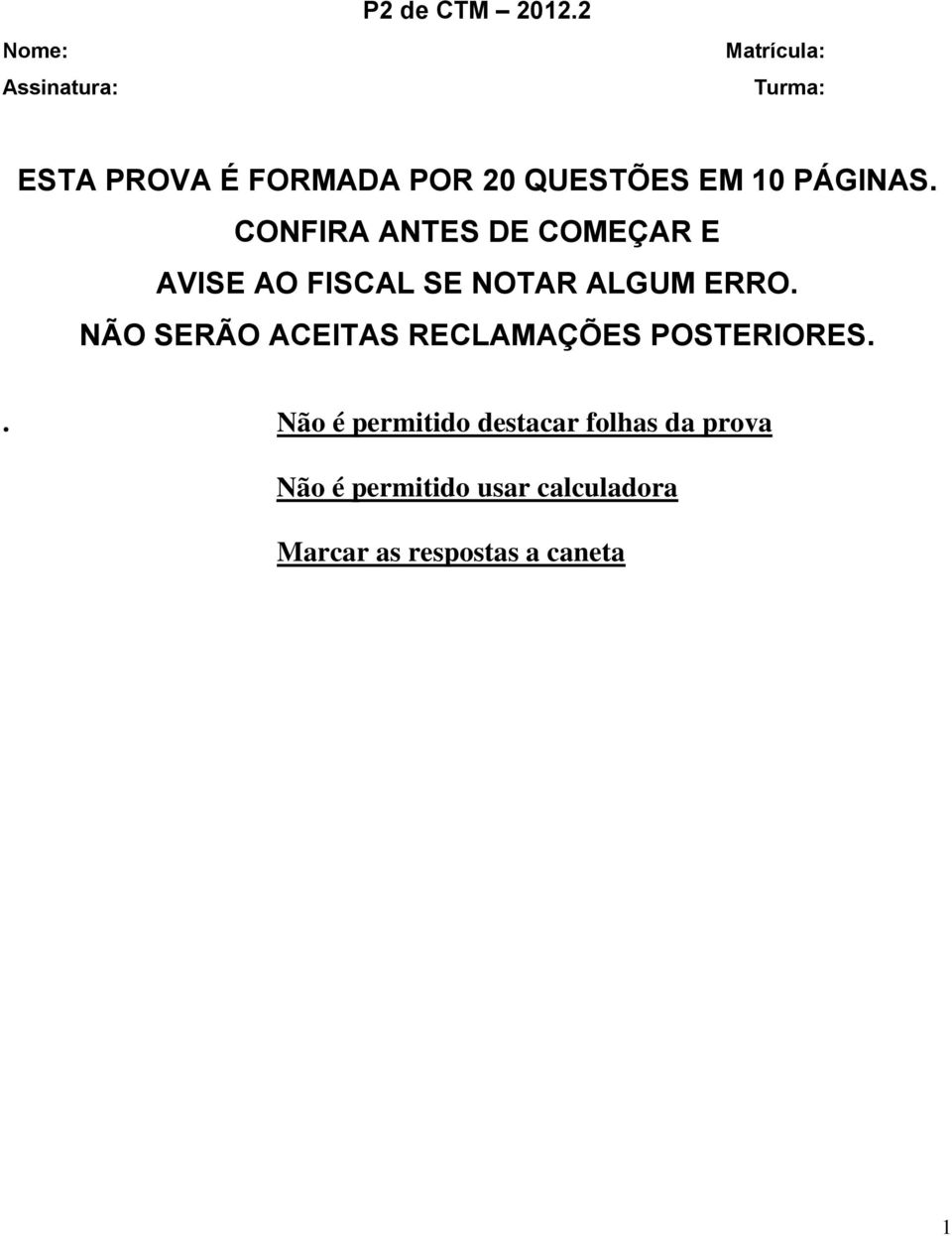 P2 de CTM – 2012.2

Nome: Matrícula:

Assinatura: Turma:

ESTA PROVA É FORMADA POR 20 QUESTÕES EM 10 PÁGINAS.

CONFIRA ANTES DE COMEÇAR E

AVISE AO FISCAL SE NOTAR ALGUM ERRO.

NÃO SERÃO ACEITAS RECLAMAÇÕES POSTERIORES.

. Não é permitido destacar folhas da prova

Não é permitido usar calculadora

Marcar as respostas a caneta

1